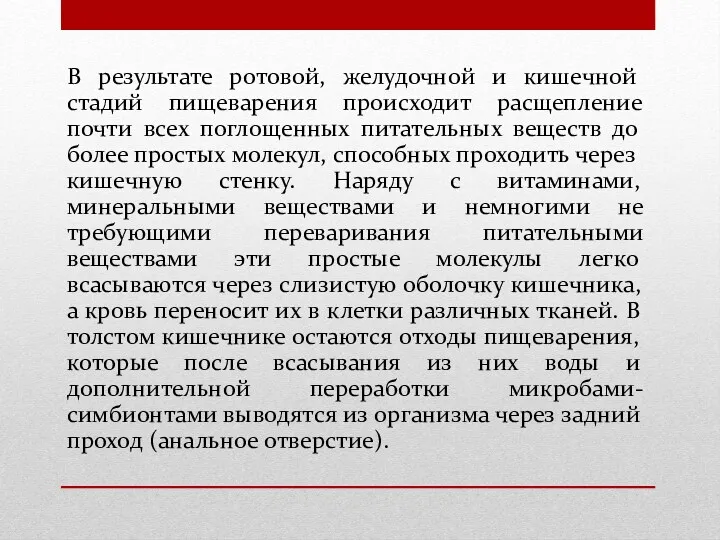 В результате ротовой, желудочной и кишечной стадий пищеварения происходит расщепление почти всех поглощенных питательных веществ до более простых молекул, способных проходить через кишечную стенку. Наряду с витаминами, минеральными веществами и немногими не требующими переваривания питательными веществами эти простые молекулы легко всасываются через слизистую оболочку кишечника, а кровь переносит их в клетки различных тканей. В толстом кишечнике остаются отходы пищеварения, которые после всасывания из них воды и дополнительной переработки микробами-симбионтами выводятся из организма через задний проход (анальное отверстие).